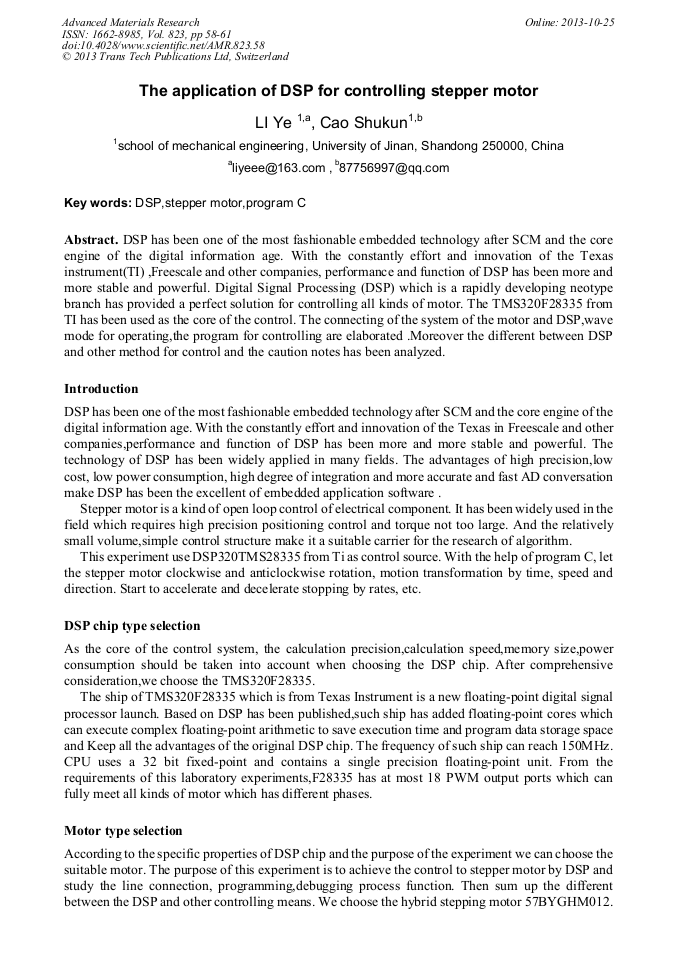 Advanced Materials Research
ISSN: 1662-8985, Vol. 823, pp 58-61
doi:10.4028/www.scientific.net/AMR.823.58
© 2013 Trans Tech Publications Ltd, Switzerland

Online: 2013-10-25

The application of DSP for controlling stepper motor

LI Ye $^{1,a}$, Cao Shukun$^{1,b}$

$^{1}$school of mechanical engineering, University of Jinan, Shandong 250000, China

$^{a}$liyeee@163.com , $^{b}$87756997@qq.com

Key words: DSP,stepper motor,program C

Abstract. DSP has been one of the most fashionable embedded technology after SCM and the core engine of the digital information age. With the constantly effort and innovation of the Texas instrument(TI) ,Freescale and other companies, performance and function of DSP has been more and more stable and powerful. Digital Signal Processing (DSP) which is a rapidly developing neotype branch has provided a perfect solution for controlling all kinds of motor. The TMS320F28335 from TI has been used as the core of the control. The connecting of the system of the motor and DSP,wave mode for operating,the program for controlling are elaborated .Moreover the different between DSP and other method for control and the caution notes has been analyzed.

Introduction

DSP has been one of the most fashionable embedded technology after SCM and the core engine of the digital information age. With the constantly effort and innovation of the Texas in Freescale and other companies,performance and function of DSP has been more and more stable and powerful. The technology of DSP has been widely applied in many fields. The advantages of high precision,low cost, low power consumption, high degree of integration and more accurate and fast AD conversation make DSP has been the excellent of embedded application software .

Stepper motor is a kind of open loop control of electrical component. It has been widely used in the field which requires high precision positioning control and torque not too large. And the relatively small volume,simple control structure make it a suitable carrier for the research of algorithm.

This experiment use DSP320TMS28335 from Ti as control source. With the help of program C, let the stepper motor clockwise and anticlockwise rotation, motion transformation by time, speed and direction. Start to accelerate and decelerate stopping by rates, etc.

DSP chip type selection

As the core of the control system, the calculation precision,calculation speed,memory size,power consumption should be taken into account when choosing the DSP chip. After comprehensive consideration,we choose the TMS320F28335.

The ship of TMS320F28335 which is from Texas Instrument is a new floating-point digital signal processor launch. Based on DSP has been published,such ship has added floating-point cores which can execute complex floating-point arithmetic to save execution time and program data storage space and Keep all the advantages of the original DSP chip. The frequency of such ship can reach 150MHz. CPU uses a 32 bit fixed-point and contains a single precision floating-point unit. From the requirements of this laboratory experiments,F28335 has at most 18 PWM output ports which can fully meet all kinds of motor which has different phases.

Motor type selection

According to the specific properties of DSP chip and the purpose of the experiment we can choose the suitable motor. The purpose of this experiment is to achieve the control to stepper motor by DSP and study the line connection, programming,debugging process function. Then sum up the different between the DSP and other controlling means. We choose the hybrid stepping motor 57BYGHM012.